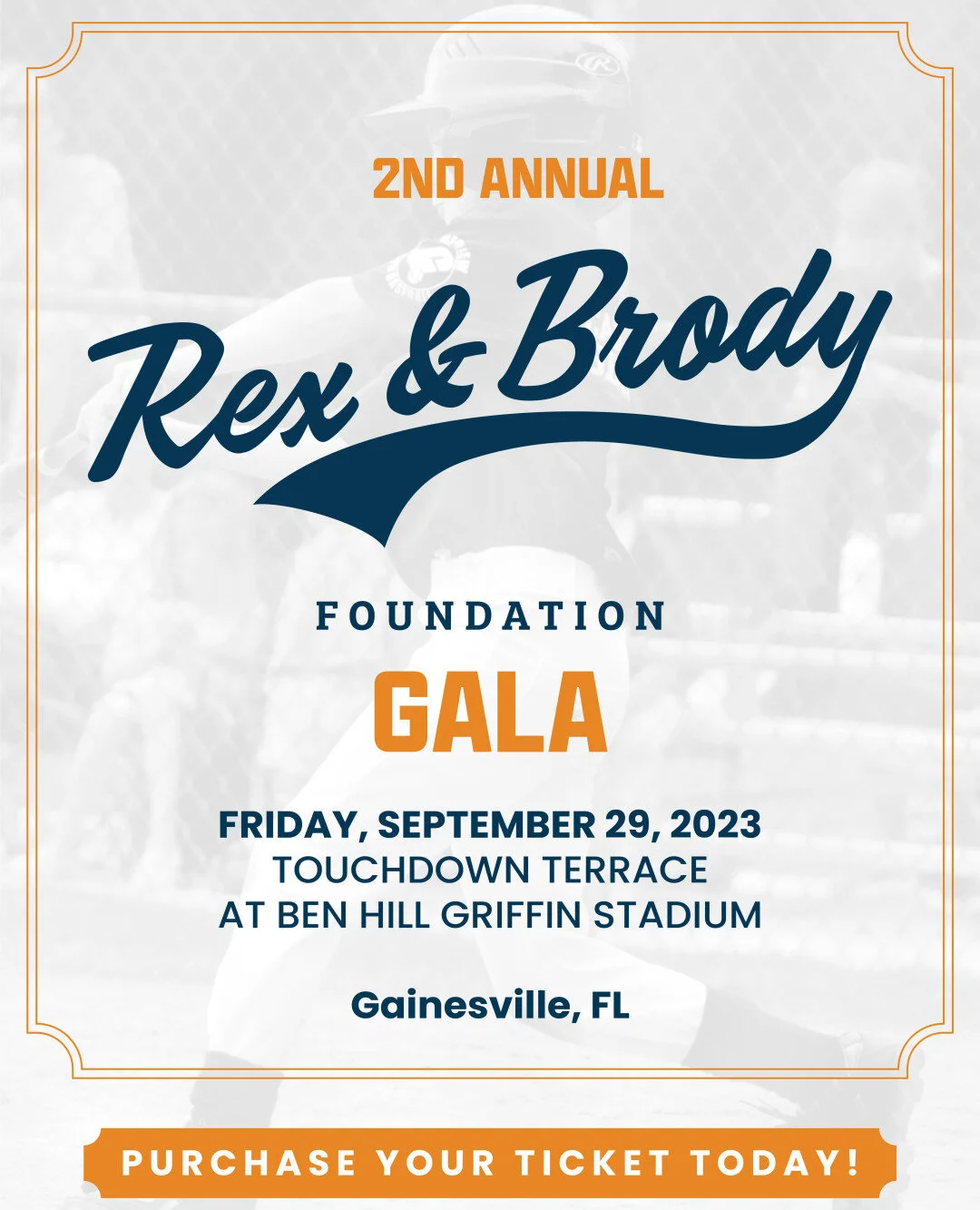 2ND ANNUAL

Rex & Brody

FOUNDATION

GALA

FRIDAY, SEPTEMBER 29, 2023
TOUCHDOWN TERRACE
AT BEN HILL GRIFFIN STADIUM

Gainesville, FL

PURCHASE YOUR TICKET TODAY!